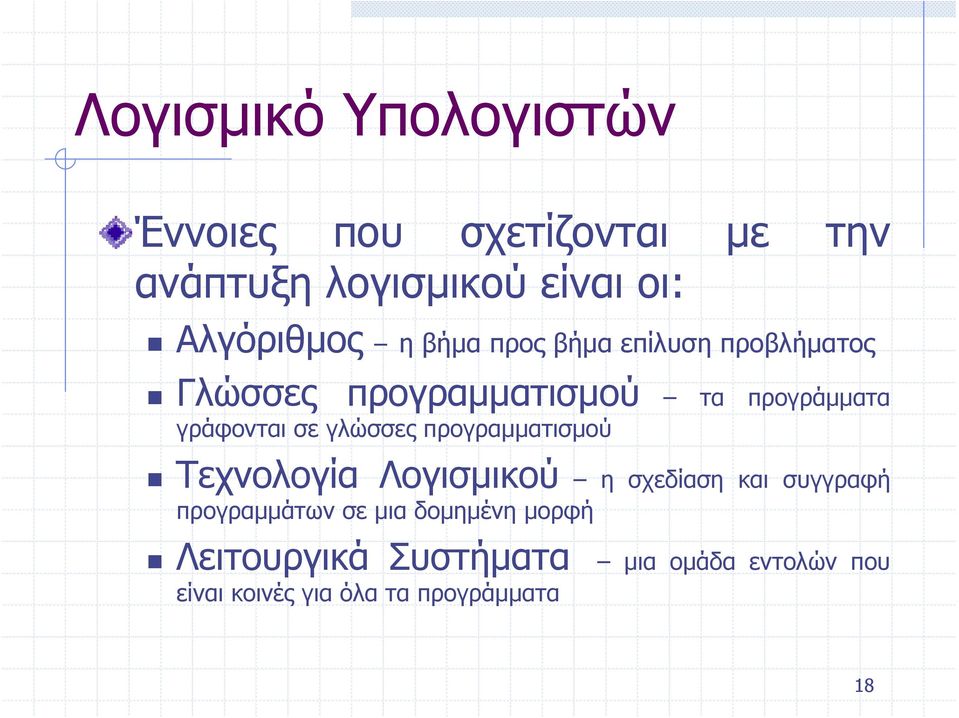 Λογισμικό Υπολογιστών

Έννοιες που σχετίζονται με την ανάπτυξη λογισμικού είναι οι:

Αλγόριθμος – η βήμα προς βήμα επίλυση προβλήματος

Γλώσσες προγραμματισμού – τα προγράμματα γράφονται σε γλώσσες προγραμματισμού

Τεχνολογία Λογισμικού – η σχεδίαση και συγγραφή προγραμμάτων σε μια δομημένη μορφή

Λειτουργικά Συστήματα – μια ομάδα εντολών που είναι κοινές για όλα τα προγράμματα

18